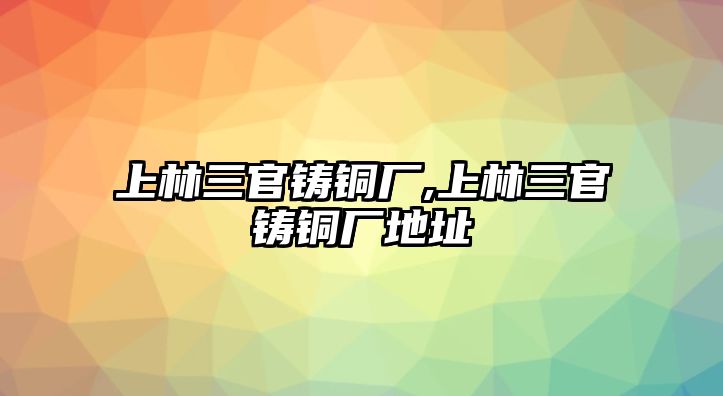 上林三官铸铜厂,上林三官铸铜厂地址